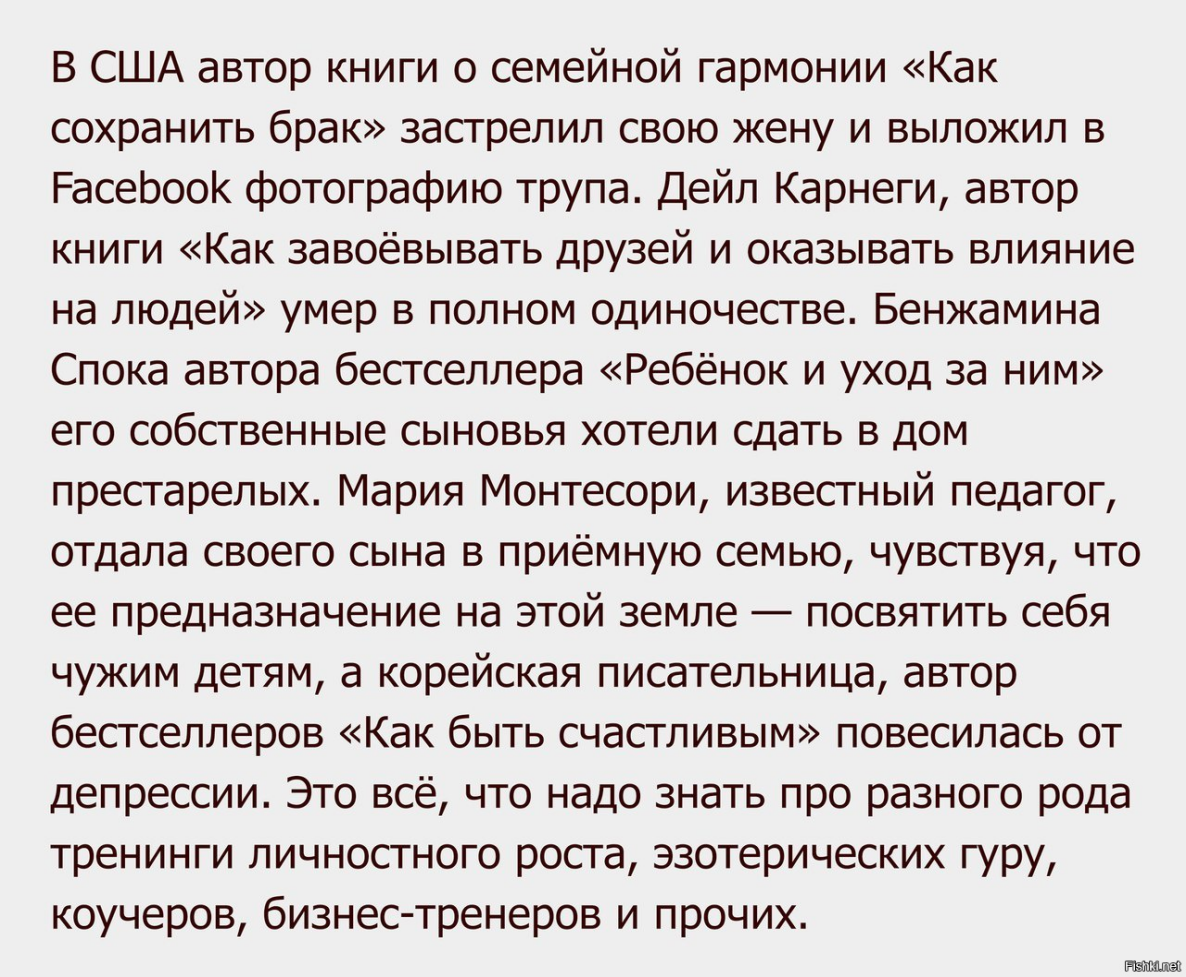 В США автор книги о семейной гармонии «Как сохранить брак» застрелил свою жену и выложил в Facebook фотографию трупа. Дейл Карнеги, автор книги «Как завоёвывать друзей и оказывать влияние на людей» умер в полном одиночестве. Бенжамина Спока автора бестселлера «Ребёнок и уход за ним» его собственные сыновья хотели сдать в дом престарелых. Мария Монтесори, известный педагог, отдала своего сына в приёмную семью, чувствуя, что ее предназначение на этой земле — посвятить себя чужим детям, а корейская писательница, автор бестселлеров «Как быть счастливым» повесилась от депрессии. Это всё, что надо знать про разного рода тренинги личностного роста, эзотерических гуру, коучеров, бизнес-тренеров и прочих.

Fishki.net